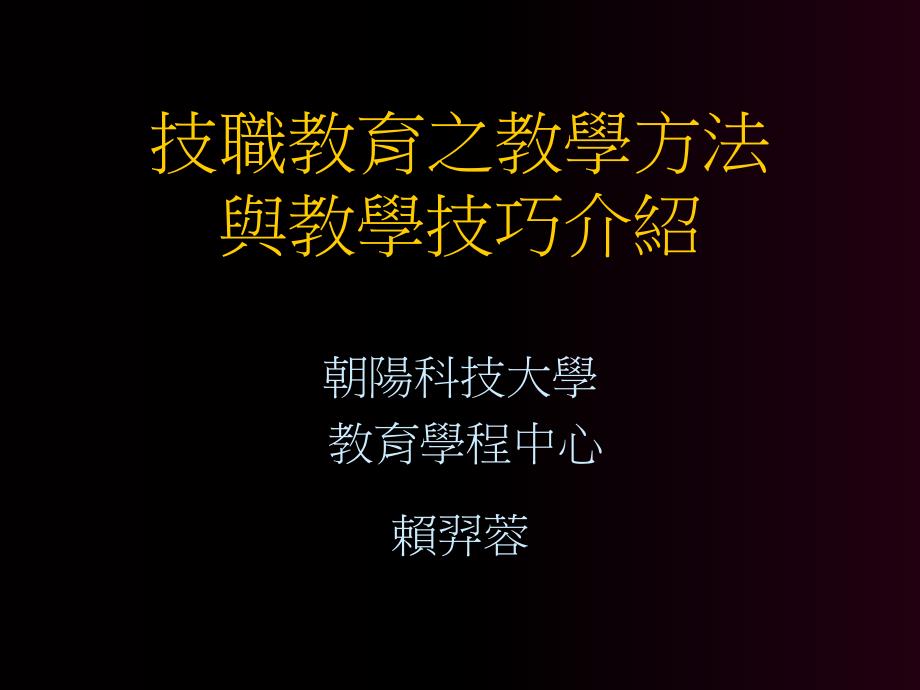 技職教育之教學方法與教學技巧介紹

朝陽科技大學
教育學程中心

賴羿蓉